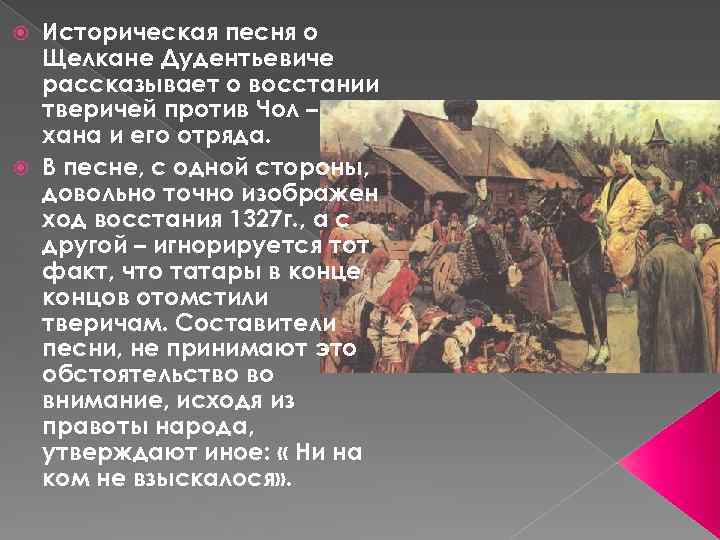 Историческая песня о Щелкане Дудентьевиче рассказывает о восстании тверичей против Чол – хана и его отряда.

В песне, с одной стороны, довольно точно изображен ход восстания 1327г., а с другой – игнорируется тот факт, что татары в конце концов отомстили тверичам. Составители песни, не принимают это обстоятельство во внимание, исходя из правоты народа, утверждают иное: « Ни на ком не взыскалося».